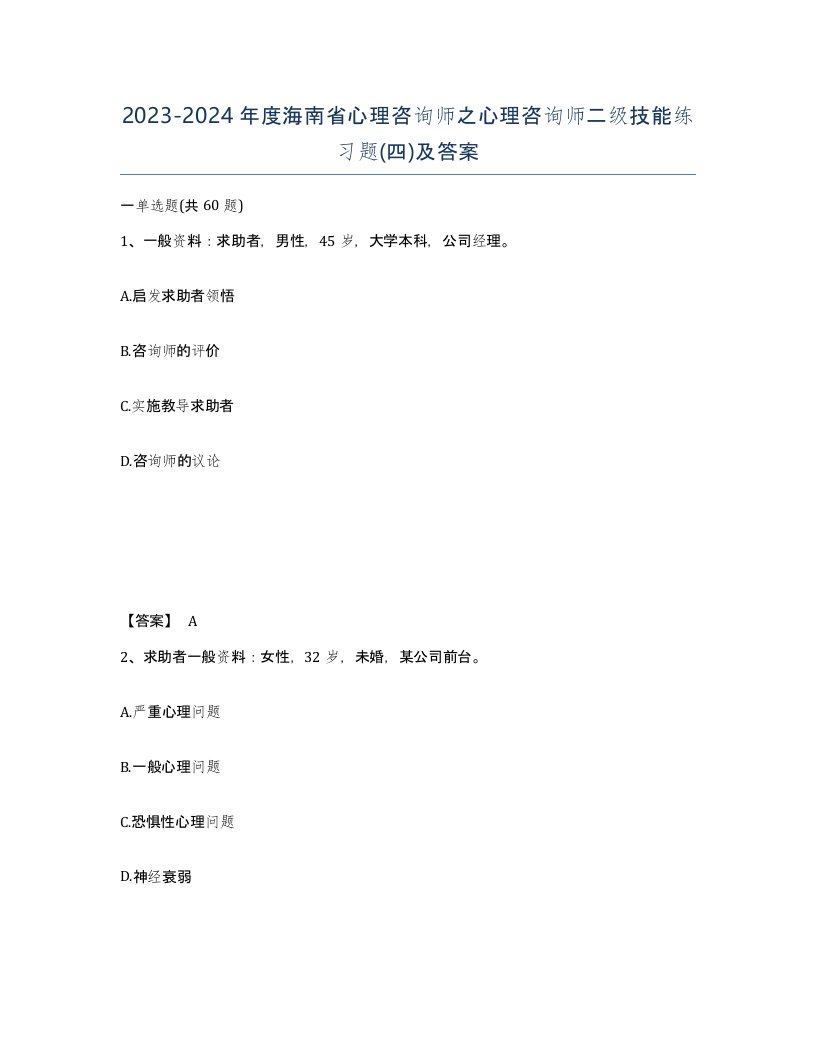 2023-2024年度海南省心理咨询师之心理咨询师二级技能练习题(四)及答案

一单选题(共60题)

1、一般资料：求助者，男性，45岁，大学本科，公司经理。

A.启发求助者领悟

B.咨询师的评价

C.实施教导求助者

D.咨询师的议论

【答案】 A

2、求助者一般资料：女性，32岁，未婚，某公司前台。

A.严重心理问题

B.一般心理问题

C.恐惧性心理问题

D.神经衰弱